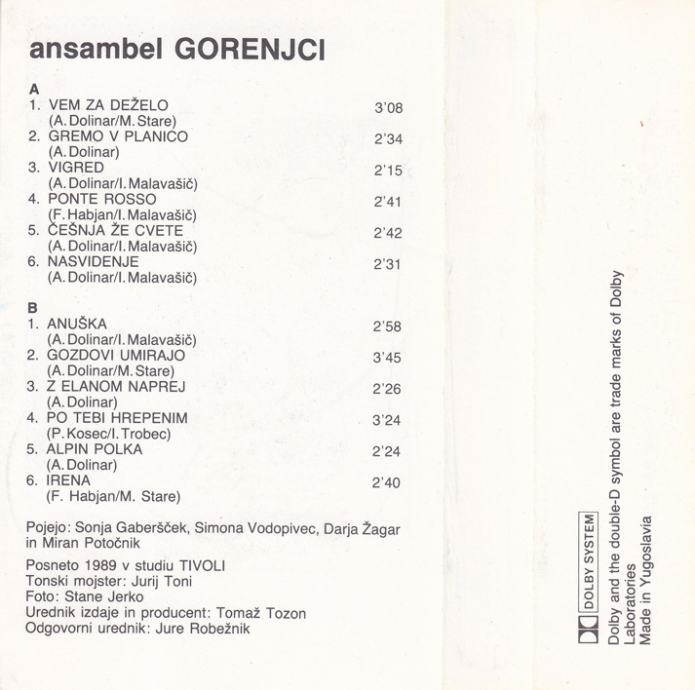 ansambel GORENJCI

A
1. VEM ZA DEŽELO 3'08
(A. Dolinar/M. Stare)
2. GREMO V PLANICO 2'34
(A. Dolinar)
3. VIGRED 2'15
(A. Dolinar/I. Malavašič)
4. PONTE ROSSO 2'41
(F. Habjan/I. Malavašič)
5. ČEŠNJA ŽE CVETE 2'42
(A. Dolinar/I. Malavašič)
6. NASVIDENJE 2'31
(A. Dolinar/I. Malavašič)

B
1. ANUŠKA 2'58
(A. Dolinar/I. Malavašič)
2. GOZDOVI UMIRAJO 3'45
(A. Dolinar/M. Stare)
3. Z ELANOM NAPREJ 2'26
(A. Dolinar)
4. PO TEBI HREPENIM 3'24
(P. Kosec/I. Trobec)
5. ALPIN POLKA 2'24
(A. Dolinar)
6. IRENA 2'40
(F. Habjan/M. Stare)

Pojejo: Sonja Gaberšček, Simona Vodopivec, Darja Žagar in Miran Potočnik

Posneto 1989 v studiu TIVOLI
Tonski mojster: Jurij Toni
Foto: Stane Jerko
Urednik izdaje in producent: Tomaž Tozon
Odgovorni urednik: Jure Robežnik

DOLBY SYSTEM
Dolby and the double-D symbol are trade marks of Dolby Laboratories
Made in Yugoslavia